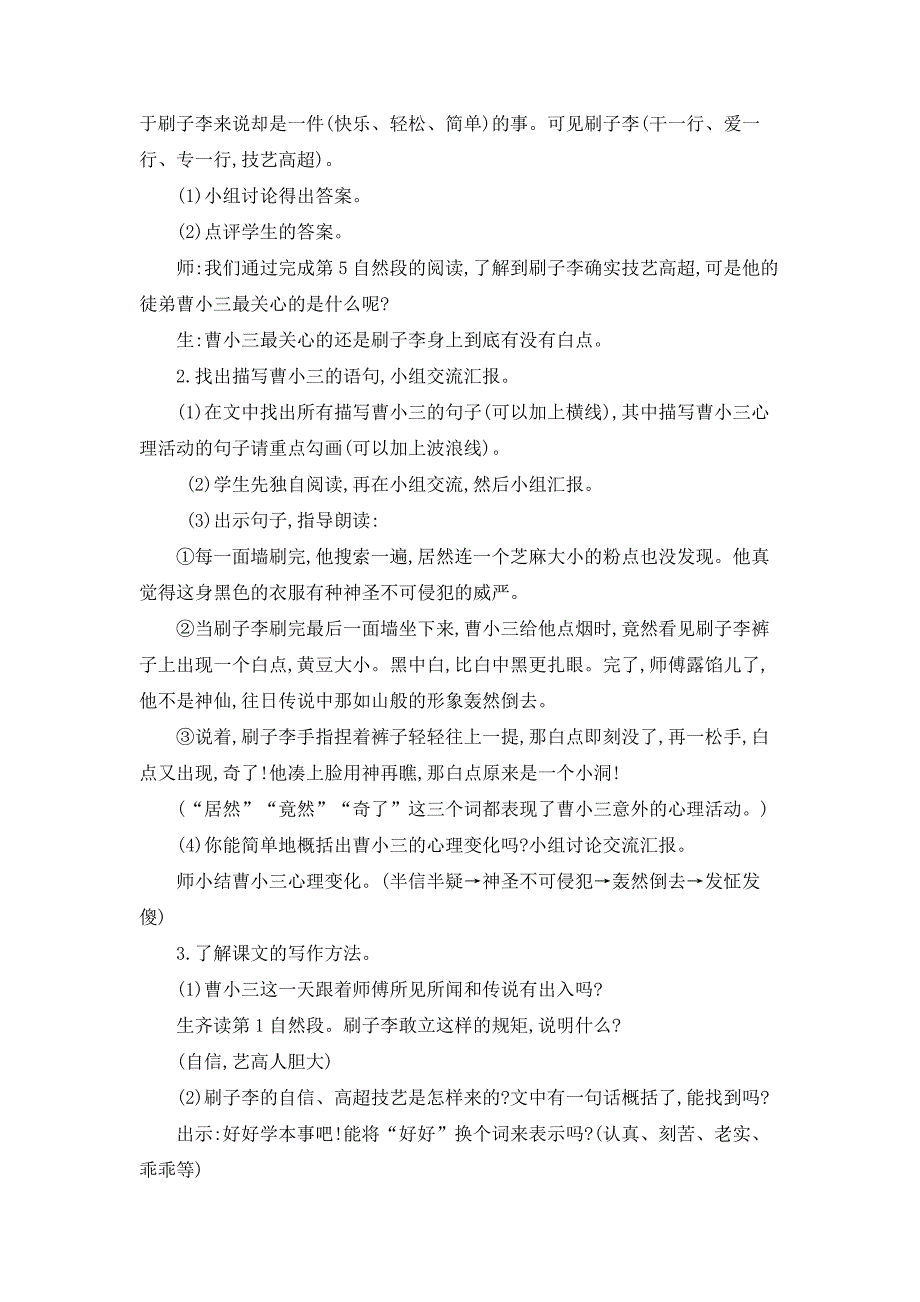 于刷子李来说却是一件(快乐、轻松、简单)的事。可见刷子李(干一行、爱一行、专一行,技艺高超)。

(1)小组讨论得出答案。

(2)点评学生的答案。

师:我们通过完成第5自然段的阅读,了解到刷子李确实技艺高超,可是他的徒弟曹小三最关心的是什么呢?

生:曹小三最关心的还是刷子李身上到底有没有白点。

2.找出描写曹小三的语句,小组交流汇报。

(1)在文中找出所有描写曹小三的句子(可以加上横线),其中描写曹小三心理活动的句子请重点勾画(可以加上波浪线)。

(2)学生先独自阅读,再在小组交流,然后小组汇报。

(3)出示句子,指导朗读:

①每一面墙刷完,他搜索一遍,居然连一个芝麻大小的粉点也没发现。他真觉得这身黑色的衣服有种神圣不可侵犯的威严。

②当刷子李刷完最后一面墙坐下来,曹小三给他点烟时,竟然看见刷子李裤子上出现一个白点,黄豆大小。黑中白,比白中黑更扎眼。完了,师傅露馅儿了,他不是神仙,往日传说中那如山般的形象轰然倒去。

③说着,刷子李手指捏着裤子轻轻往上一提,那白点即刻没了,再一松手,白点又出现,奇了!他凑上脸用神再瞧,那白点原来是一个小洞!

(“居然”“竟然”“奇了”这三个词都表现了曹小三意外的心理活动。)

(4)你能简单地概括出曹小三的心理变化吗?小组讨论交流汇报。

师小结曹小三心理变化。(半信半疑→神圣不可侵犯→轰然倒去→发怔发傻)

3.了解课文的写作方法。

(1)曹小三这一天跟着师傅所见所闻和传说有出入吗?

生齐读第1自然段。刷子李敢立这样的规矩,说明什么?

(自信,艺高人胆大)

(2)刷子李的自信、高超技艺是怎样来的?文中有一句话概括了,能找到吗?

出示:好好学本事吧!能将“好好”换个词来表示吗?(认真、刻苦、老实、乖乖等)